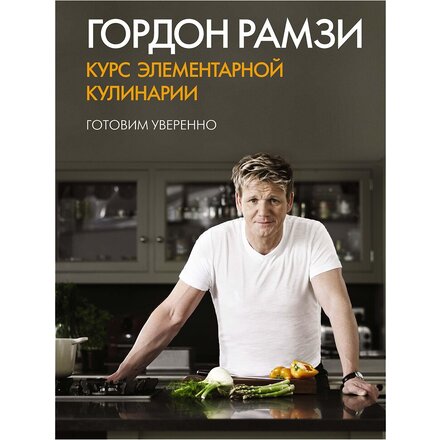 ГОРДОН РАМЗИ

КУРС ЭЛЕМЕНТАРНОЙ КУЛИНАРИИ

ГОТОВИМ УВЕРЕННО